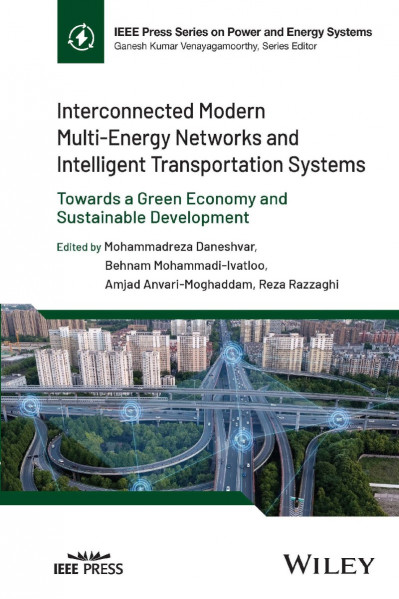 IEEE Press Series on Power and Energy Systems
Ganesh Kumar Venayagamoorthy, Series Editor

Interconnected Modern Multi-Energy Networks and Intelligent Transportation Systems

Towards a Green Economy and Sustainable Development

Edited by Mohammadreza Daneshvar, Behnam Mohammadi-Ivatloo, Amjad Anvari-Moghaddam, Reza Razzaghi

IEEE PRESS

WILEY